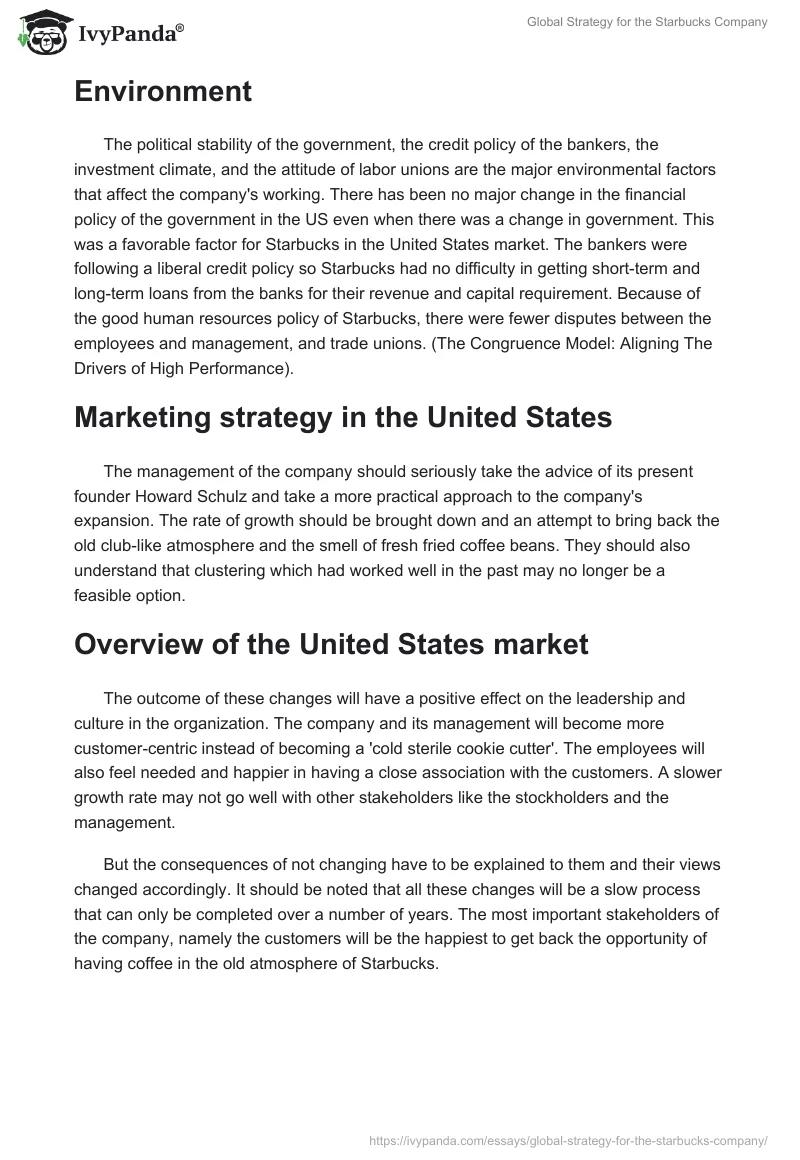 IvyPanda®

Global Strategy for the Starbucks Company

Environment

The political stability of the government, the credit policy of the bankers, the investment climate, and the attitude of labor unions are the major environmental factors that affect the company's working. There has been no major change in the financial policy of the government in the US even when there was a change in government. This was a favorable factor for Starbucks in the United States market. The bankers were following a liberal credit policy so Starbucks had no difficulty in getting short-term and long-term loans from the banks for their revenue and capital requirement. Because of the good human resources policy of Starbucks, there were fewer disputes between the employees and management, and trade unions. (The Congruence Model: Aligning The Drivers of High Performance).

Marketing strategy in the United States

The management of the company should seriously take the advice of its present founder Howard Schulz and take a more practical approach to the company's expansion. The rate of growth should be brought down and an attempt to bring back the old club-like atmosphere and the smell of fresh fried coffee beans. They should also understand that clustering which had worked well in the past may no longer be a feasible option.

Overview of the United States market

The outcome of these changes will have a positive effect on the leadership and culture in the organization. The company and its management will become more customer-centric instead of becoming a 'cold sterile cookie cutter'. The employees will also feel needed and happier in having a close association with the customers. A slower growth rate may not go well with other stakeholders like the stockholders and the management.

But the consequences of not changing have to be explained to them and their views changed accordingly. It should be noted that all these changes will be a slow process that can only be completed over a number of years. The most important stakeholders of the company, namely the customers will be the happiest to get back the opportunity of having coffee in the old atmosphere of Starbucks.

https://ivypanda.com/essays/global-strategy-for-the-starbucks-company/